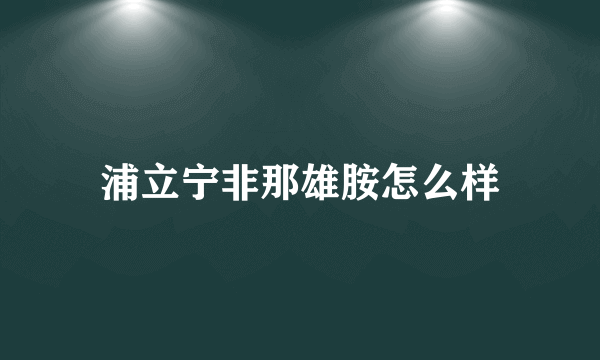 浦立宁非那雄胺怎么样